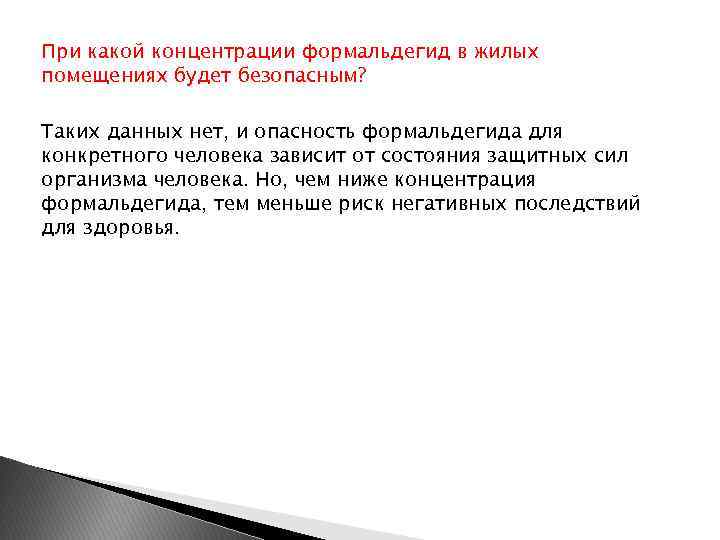 При какой концентрации формальдегид в жилых помещениях будет безопасным?

Таких данных нет, и опасность формальдегида для конкретного человека зависит от состояния защитных сил организма человека. Но, чем ниже концентрация формальдегида, тем меньше риск негативных последствий для здоровья.